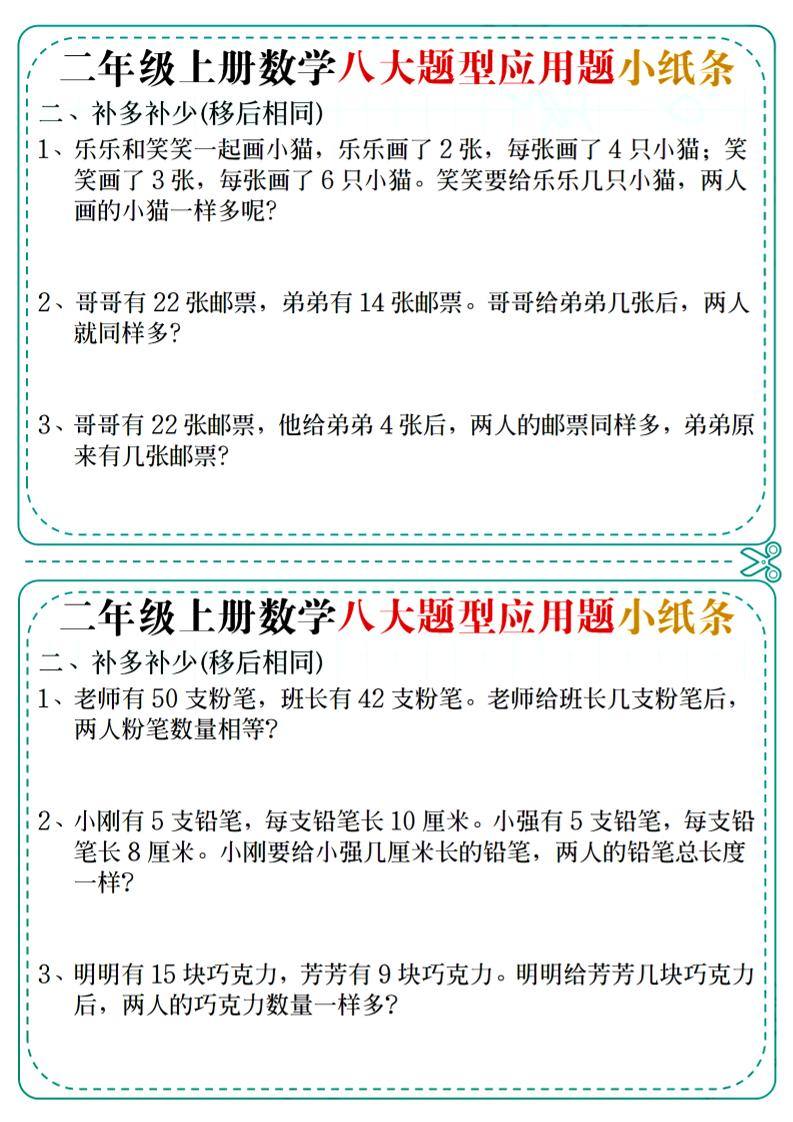 二年级上册数学八大题型应用题小纸条

二、补多补少(移后相同)

1、乐乐和笑笑一起画小猫，乐乐画了 2 张，每张画了 4 只小猫；笑笑画了 3 张，每张画了 6 只小猫。笑笑要给乐乐几只小猫，两人画的小猫一样多呢?

2、哥哥有 22 张邮票，弟弟有 14 张邮票。哥哥给弟弟几张后，两人就同样多?

3、哥哥有 22 张邮票，他给弟弟 4 张后，两人的邮票同样多，弟弟原来有几张邮票?

二年级上册数学八大题型应用题小纸条

二、补多补少(移后相同)

1、老师有 50 支粉笔，班长有 42 支粉笔。老师给班长几支粉笔后，两人粉笔数量相等?

2、小刚有 5 支铅笔，每支铅笔长 10 厘米。小强有 5 支铅笔，每支铅笔长 8 厘米。小刚要给小强几厘米长的铅笔，两人的铅笔总长度一样?

3、明明有 15 块巧克力，芳芳有 9 块巧克力。明明给芳芳几块巧克力后，两人的巧克力数量一样多?